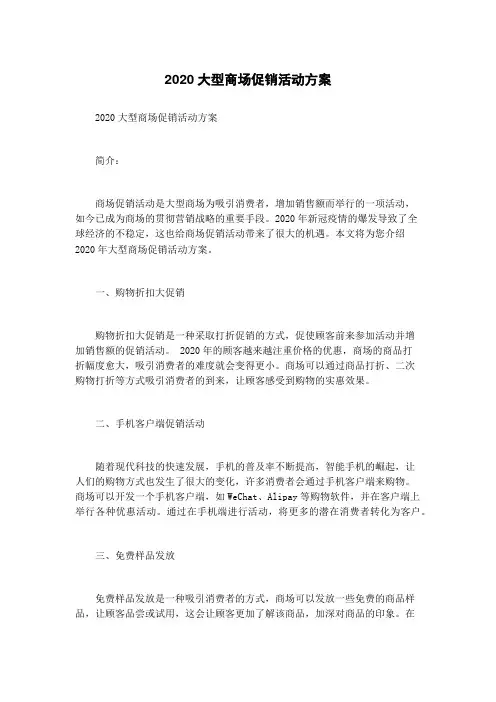 2020大型商场促销活动方案

2020大型商场促销活动方案

简介：

商场促销活动是大型商场为吸引消费者，增加销售额而举行的一项活动，如今已成为商场的贯彻营销战略的重要手段。2020年新冠疫情的爆发导致了全球经济的不稳定，这也给商场促销活动带来了很大的机遇。本文将为您介绍2020年大型商场促销活动方案。

一、购物折扣大促销

购物折扣大促销是一种采取打折促销的方式，促使顾客前来参加活动并增加销售额的促销活动。 2020年的顾客越来越注重价格的优惠，商场的商品打折幅度愈大，吸引消费者的难度就会变得更小。商场可以通过商品打折、二次购物打折等方式吸引消费者的到来，让顾客感受到购物的实惠效果。

二、手机客户端促销活动

随着现代科技的快速发展，手机的普及率不断提高，智能手机的崛起，让人们的购物方式也发生了很大的变化，许多消费者会通过手机客户端来购物。商场可以开发一个手机客户端，如WeChat、Alipay等购物软件，并在客户端上举行各种优惠活动。通过在手机端进行活动，将更多的潜在消费者转化为客户。

三、免费样品发放

免费样品发放是一种吸引消费者的方式，商场可以发放一些免费的商品样品，让顾客品尝或试用，这会让顾客更加了解该商品，加深对商品的印象。在